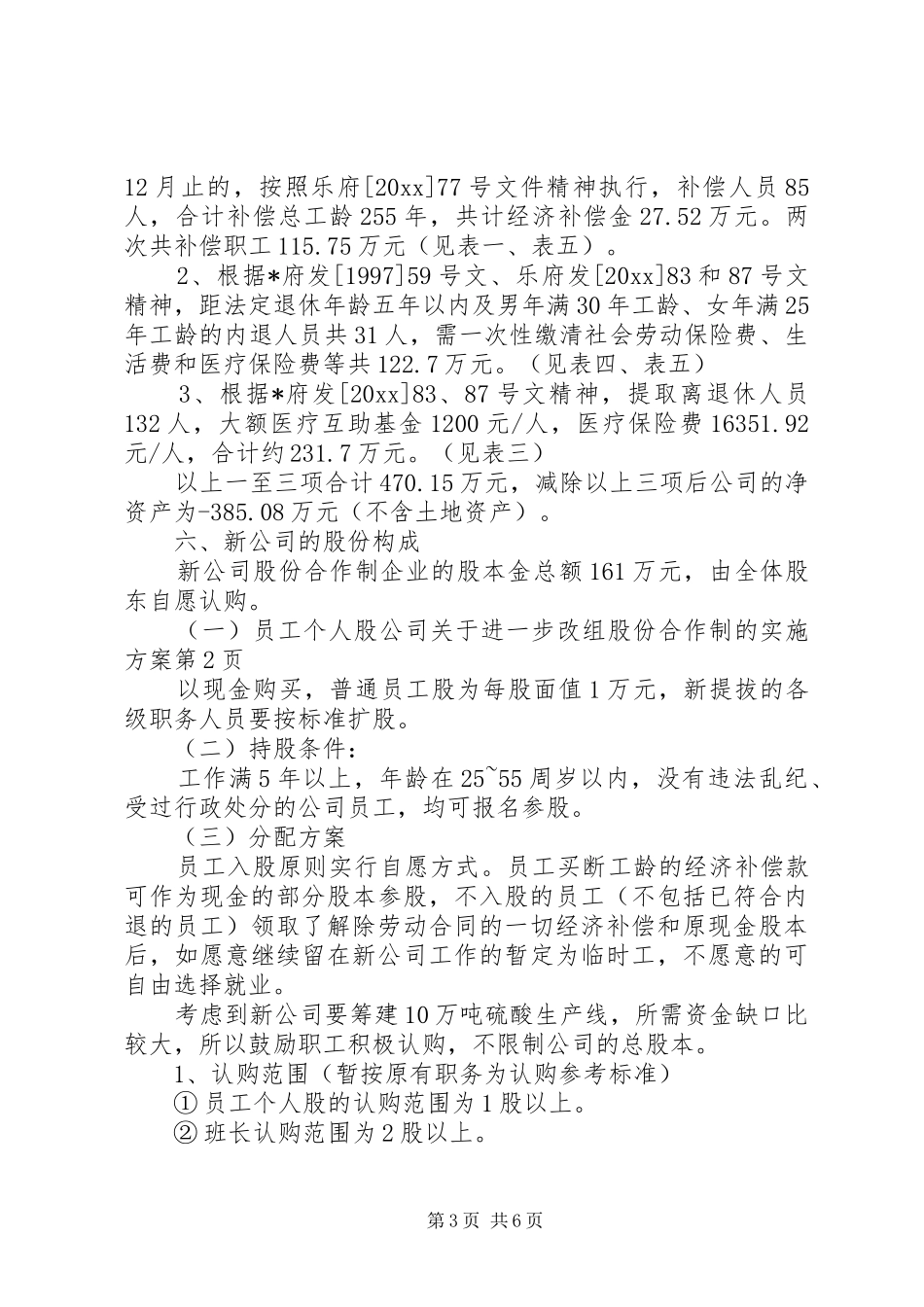 12月止的，按照乐府[20xx]77号文件精神执行，补偿人员85人，合计补偿总工龄255年，共计经济补偿金27.52万元。两次共补偿职工115.75万元（见表一、表五）。

2、根据*府发[1997]59号文、乐府发[20xx]83和87号文精神，距法定退休年龄五年以内及男年满30年工龄、女年满25年工龄的内退人员共31人，需一次性缴清社会劳动保险费、生活费和医疗保险费等共122.7万元。（见表四、表五）

3、根据*府发[20xx]83、87号文精神，提取离退休人员132人，大额医疗互助基金1200元/人，医疗保险费16351.92元/人，合计约231.7万元。（见表三）

以上一至三项合计470.15万元，减除以上三项后公司的净资产为-385.08万元（不含土地资产）。

六、新公司的股份构成

新公司股份合作制企业的股本金总额161万元，由全体股东自愿认购。

（一）员工个人股公司关于进一步改组股份合作制的实施方案第2页

以现金购买，普通员工股为每股面值1万元，新提拔的各级职务人员要按标准扩股。

（二）持股条件：

工作满5年以上，年龄在25~55周岁以内，没有违法乱纪、受过行政处分的公司员工，均可报名参股。

（三）分配方案

员工入股原则实行自愿方式。员工买断工龄的经济补偿款可作为现金的部分股本参股，不入股的员工（不包括已符合内退的员工）领取了解除劳动合同的一切经济补偿和原现金股本后，如愿意继续留在新公司工作的暂定为临时工，不愿意的可自由选择就业。

考虑到新公司要筹建10万吨硫酸生产线，所需资金缺口比较大，所以鼓励职工积极认购，不限制公司的总股本。

1、认购范围（暂按原有职务为认购参考标准）

①员工个人股的认购范围为1股以上。

②班长认购范围为2股以上。

第3页 共6页